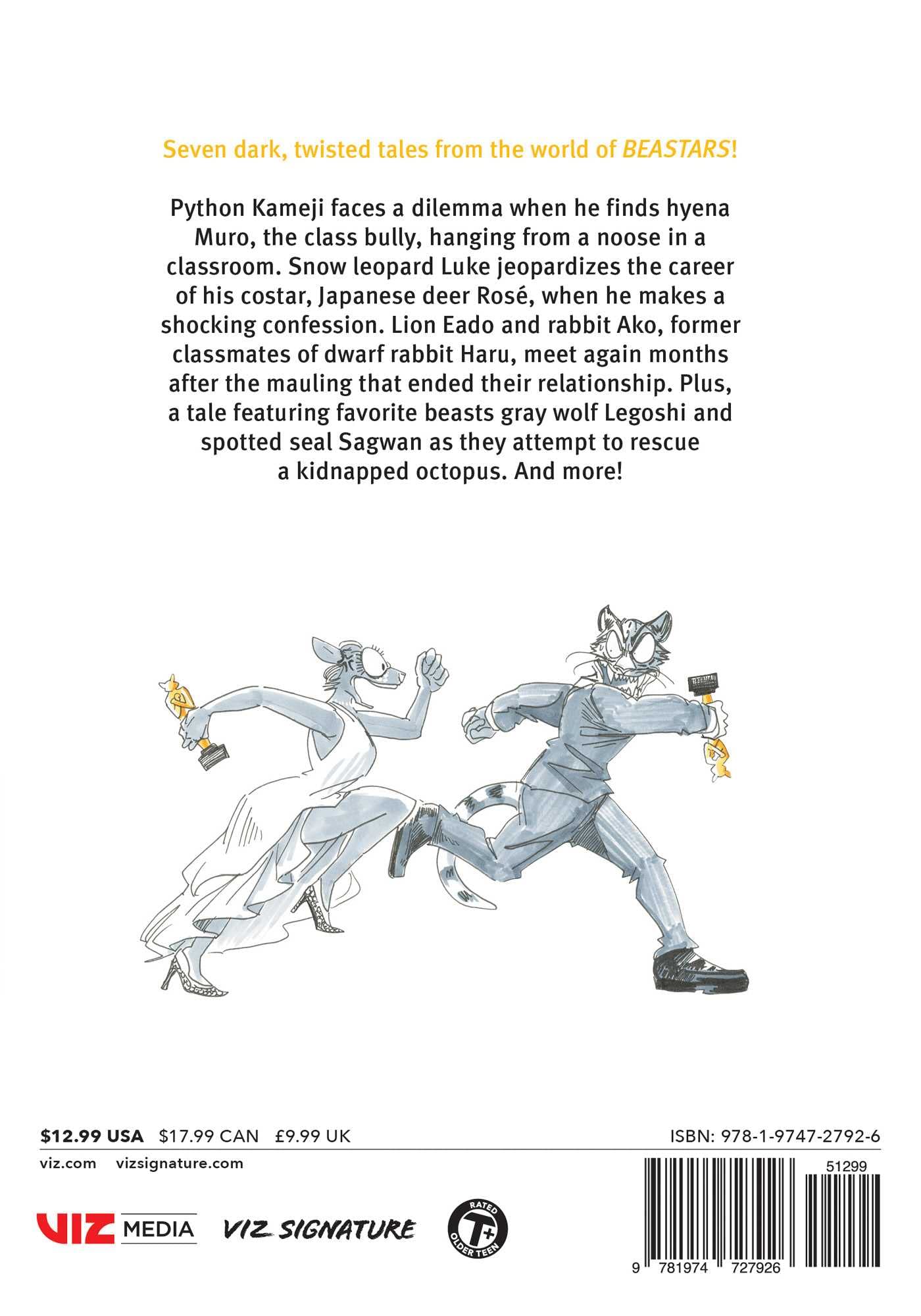 Seven dark, twisted tales from the world of BEASTARS!

Python Kameji faces a dilemma when he finds hyena Muro, the class bully, hanging from a noose in a classroom. Snow leopard Luke jeopardizes the career of his costar, Japanese deer Rosé, when he makes a shocking confession. Lion Eado and rabbit Ako, former classmates of dwarf rabbit Haru, meet again months after the mauling that ended their relationship. Plus, a tale featuring favorite beasts gray wolf Legoshi and spotted seal Sagwan as they attempt to rescue a kidnapped octopus. And more!

$12.99 USA $17.99 CAN £9.99 UK

ISBN: 978-1-9747-2792-6

viz.com vizsignature.com

51299

VIZ MEDIA

VIZ SIGNATURE

RATED T+ OLDER TEEN

9 781974 727926